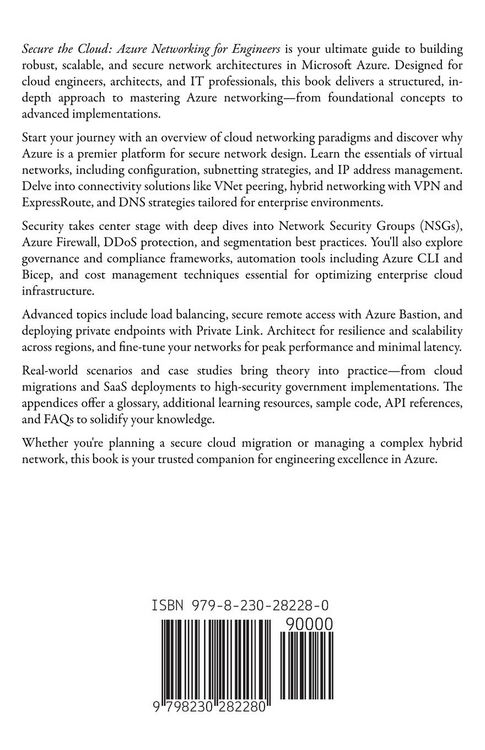 Secure the Cloud: Azure Networking for Engineers is your ultimate guide to building robust, scalable, and secure network architectures in Microsoft Azure. Designed for cloud engineers, architects, and IT professionals, this book delivers a structured, in-depth approach to mastering Azure networking—from foundational concepts to advanced implementations.

Start your journey with an overview of cloud networking paradigms and discover why Azure is a premier platform for secure network design. Learn the essentials of virtual networks, including configuration, subnetting strategies, and IP address management. Delve into connectivity solutions like VNet peering, hybrid networking with VPN and ExpressRoute, and DNS strategies tailored for enterprise environments.

Security takes center stage with deep dives into Network Security Groups (NSGs), Azure Firewall, DDoS protection, and segmentation best practices. You'll also explore governance and compliance frameworks, automation tools including Azure CLI and Bicep, and cost management techniques essential for optimizing enterprise cloud infrastructure.

Advanced topics include load balancing, secure remote access with Azure Bastion, and deploying private endpoints with Private Link. Architect for resilience and scalability across regions, and fine-tune your networks for peak performance and minimal latency.

Real-world scenarios and case studies bring theory into practice—from cloud migrations and SaaS deployments to high-security government implementations. The appendices offer a glossary, additional learning resources, sample code, API references, and FAQs to solidify your knowledge.

Whether you're planning a secure cloud migration or managing a complex hybrid network, this book is your trusted companion for engineering excellence in Azure.

ISBN 979-8-230-28228-0

90000

9 798230 282280